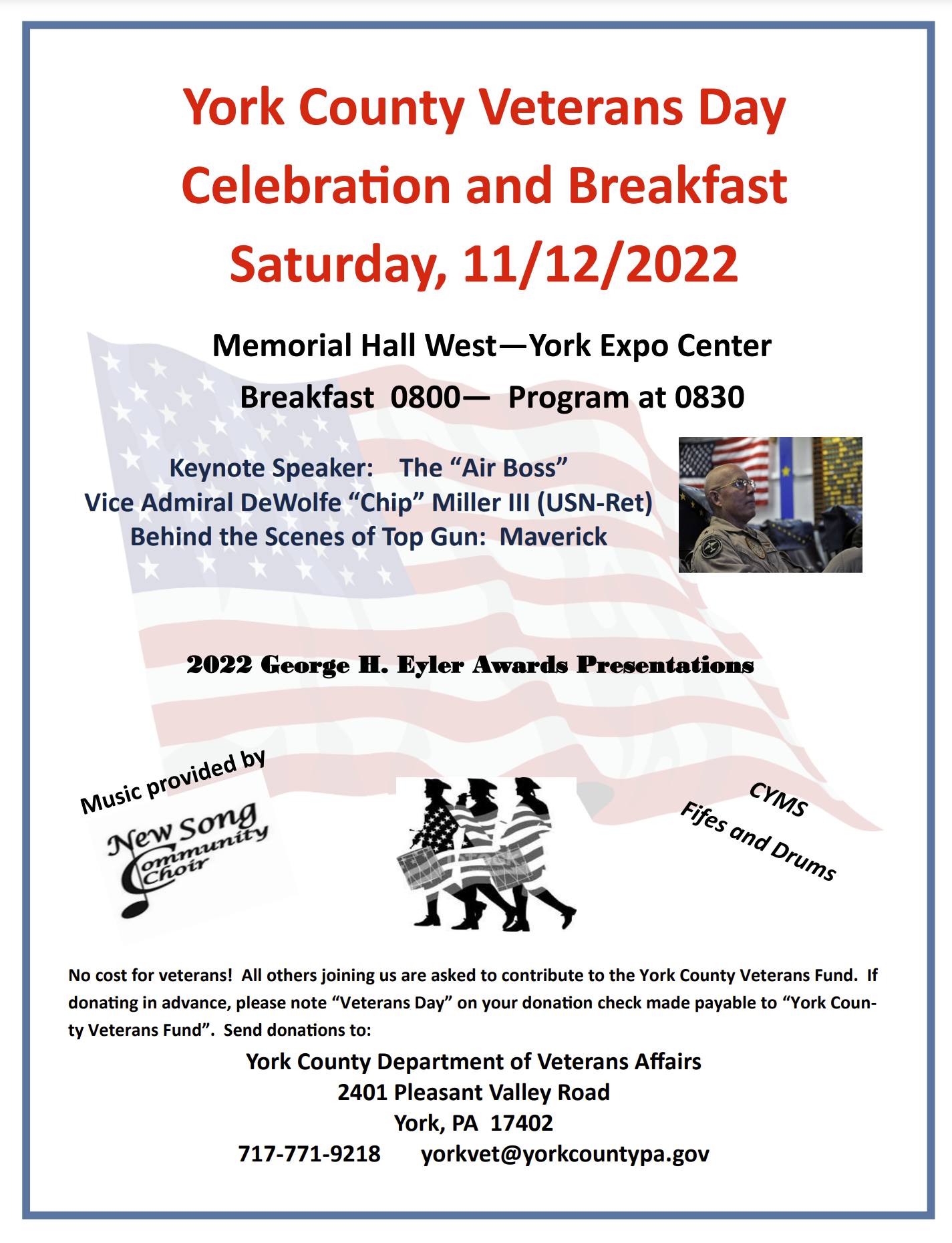 York County Veterans Day Celebration and Breakfast Saturday, 11/12/2022

Memorial Hall West—York Expo Center
Breakfast 0800— Program at 0830

Keynote Speaker: The “Air Boss”
Vice Admiral DeWolfe “Chip” Miller III (USN-Ret)
Behind the Scenes of Top Gun: Maverick

2022 George H. Eyler Awards Presentations

Music provided by

New Song Community Choir

CYMS Fifes and Drums

No cost for veterans! All others joining us are asked to contribute to the York County Veterans Fund. If donating in advance, please note “Veterans Day” on your donation check made payable to “York County Veterans Fund”. Send donations to:

York County Department of Veterans Affairs
2401 Pleasant Valley Road
York, PA 17402
717-771-9218 yorkvet@yorkcountypa.gov